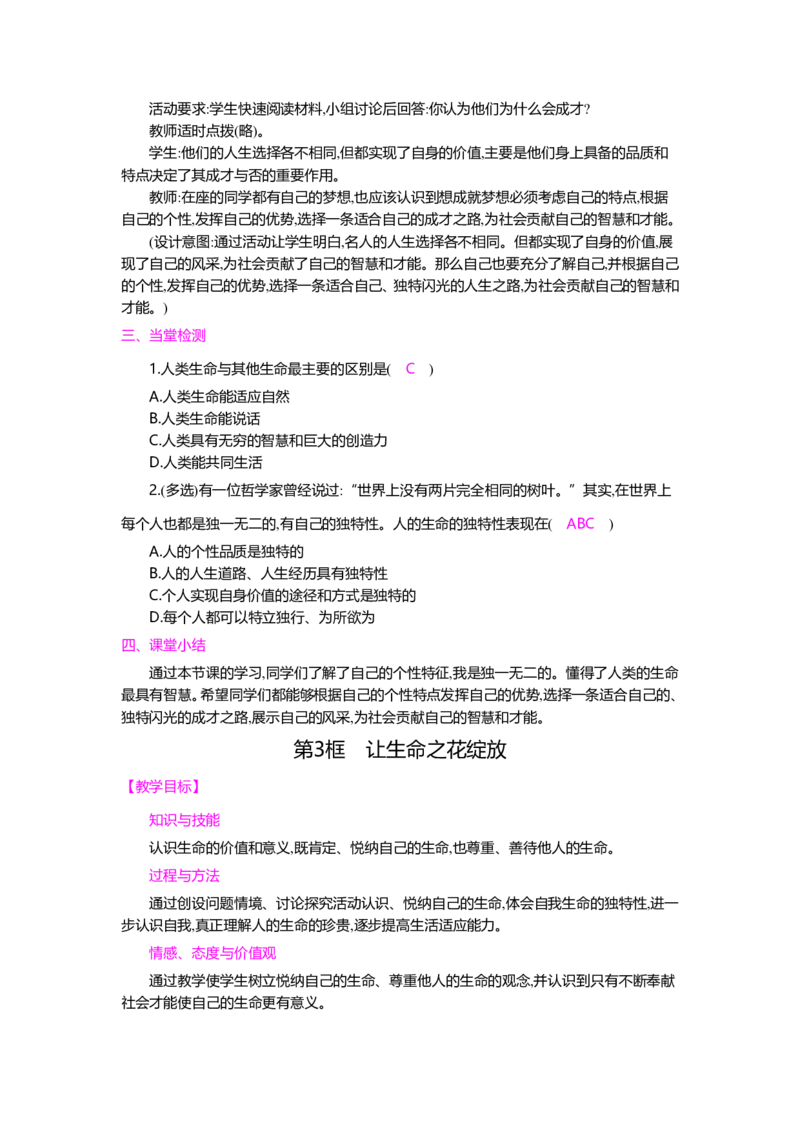 活动要求:学生快速阅读材料,小组讨论后回答:你认为他们为什么会成才?

教师适时点拨(略)。

学生:他们的人生选择各不相同,但都实现了自身的价值,主要是他们身上具备的品质和特点决定了其成才与否的重要作用。

教师:在座的同学都有自己的梦想,也应该认识到想成就梦想必须考虑自己的特点,根据自己的个性,发挥自己的优势,选择一条适合自己的成才之路,为社会贡献自己的智慧和才能。

(设计意图:通过活动让学生明白,名人的人生选择各不相同。但都实现了自身的价值,展现了自己的风采,为社会贡献了自己的智慧和才能。那么自己也要充分了解自己,并根据自己的个性,发挥自己的优势,选择一条适合自己、独特闪光的人生之路,为社会贡献自己的智慧和才能。)

三、当堂检测

1.人类生命与其他生命最主要的区别是( C )

A.人类生命能适应自然
B.人类生命能说话
C.人类具有无穷的智慧和巨大的创造力
D.人类能共同生活

2.(多选)有一位哲学家曾经说过:“世界上没有两片完全相同的树叶。”其实,在世界上每个人也都是独一无二的,有自己的独特性。人的生命的独特性表现在( ABC )

A.人的个性品质是独特的
B.人的人生道路、人生经历具有独特性
C.个人实现自身价值的途径和方式是独特的
D.每个人都可以特立独行、为所欲为

四、课堂小结

通过本节课的学习,同学们了解了自己的个性特征,我是独一无二的。懂得了人类的生命最具有智慧。希望同学们都能够根据自己的个性特点发挥自己的优势,选择一条适合自己的、独特闪光的成才之路,展示自己的风采,为社会贡献自己的智慧和才能。

第3框 让生命之花绽放

【教学目标】

知识与技能

认识生命的价值和意义,既肯定、悦纳自己的生命,也尊重、善待他人的生命。

过程与方法

通过创设问题情境、讨论探究活动认识、悦纳自己的生命,体会自我生命的独特性,进一步认识自我,真正理解人的生命的珍贵,逐步提高生活适应能力。

情感、态度与价值观

通过教学使学生树立悦纳自己的生命、尊重他人的生命的观念,并认识到只有不断奉献社会才能使自己的生命更有意义。